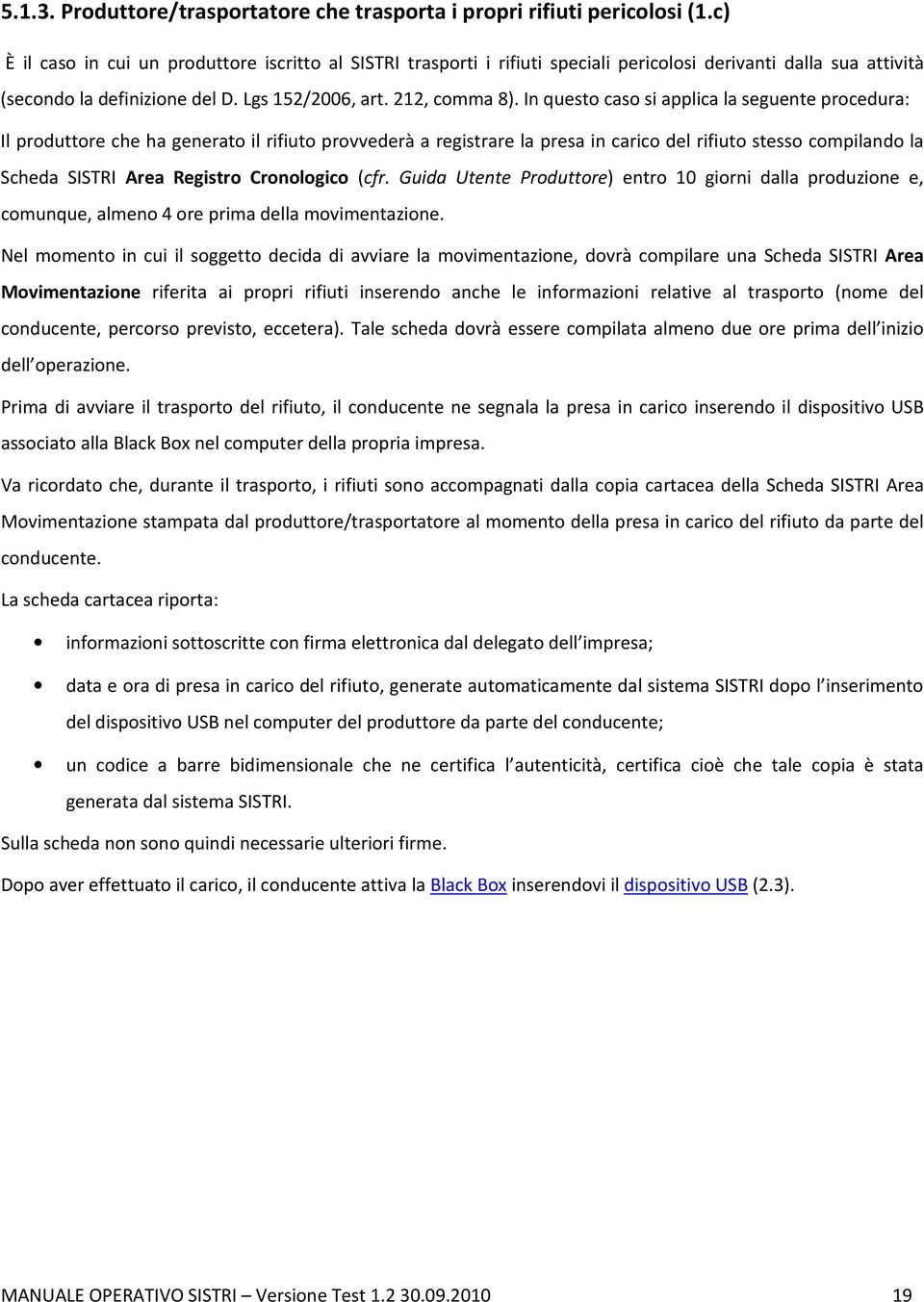 5.1.3. Produttore/trasportatore che trasporta i propri rifiuti pericolosi (1.c)

È il caso in cui un produttore iscritto al SISTRI trasporti i rifiuti speciali pericolosi derivanti dalla sua attività (secondo la definizione del D. Lgs 152/2006, art. 212, comma 8). In questo caso si applica la seguente procedura:

Il produttore che ha generato il rifiuto provvederà a registrare la presa in carico del rifiuto stesso compilando la Scheda SISTRI Area Registro Cronologico (cfr. Guida Utente Produttore) entro 10 giorni dalla produzione e, comunque, almeno 4 ore prima della movimentazione.

Nel momento in cui il soggetto decida di avviare la movimentazione, dovrà compilare una Scheda SISTRI Area Movimentazione riferita ai propri rifiuti inserendo anche le informazioni relative al trasporto (nome del conducente, percorso previsto, eccetera). Tale scheda dovrà essere compilata almeno due ore prima dell inizio dell operazione.

Prima di avviare il trasporto del rifiuto, il conducente ne segnala la presa in carico inserendo il dispositivo USB associato alla Black Box nel computer della propria impresa.

Va ricordato che, durante il trasporto, i rifiuti sono accompagnati dalla copia cartacea della Scheda SISTRI Area Movimentazione stampata dal produttore/trasportatore al momento della presa in carico del rifiuto da parte del conducente.

La scheda cartacea riporta:

• informazioni sottoscritte con firma elettronica dal delegato dell impresa;
• data e ora di presa in carico del rifiuto, generate automaticamente dal sistema SISTRI dopo l inserimento del dispositivo USB nel computer del produttore da parte del conducente;
• un codice a barre bidimensionale che ne certifica l autenticità, certifica cioè che tale copia è stata generata dal sistema SISTRI.

Sulla scheda non sono quindi necessarie ulteriori firme.

Dopo aver effettuato il carico, il conducente attiva la Black Box inserendovi il dispositivo USB (2.3).

MANUALE OPERATIVO SISTRI – Versione Test 1.2 30.09.2010 19